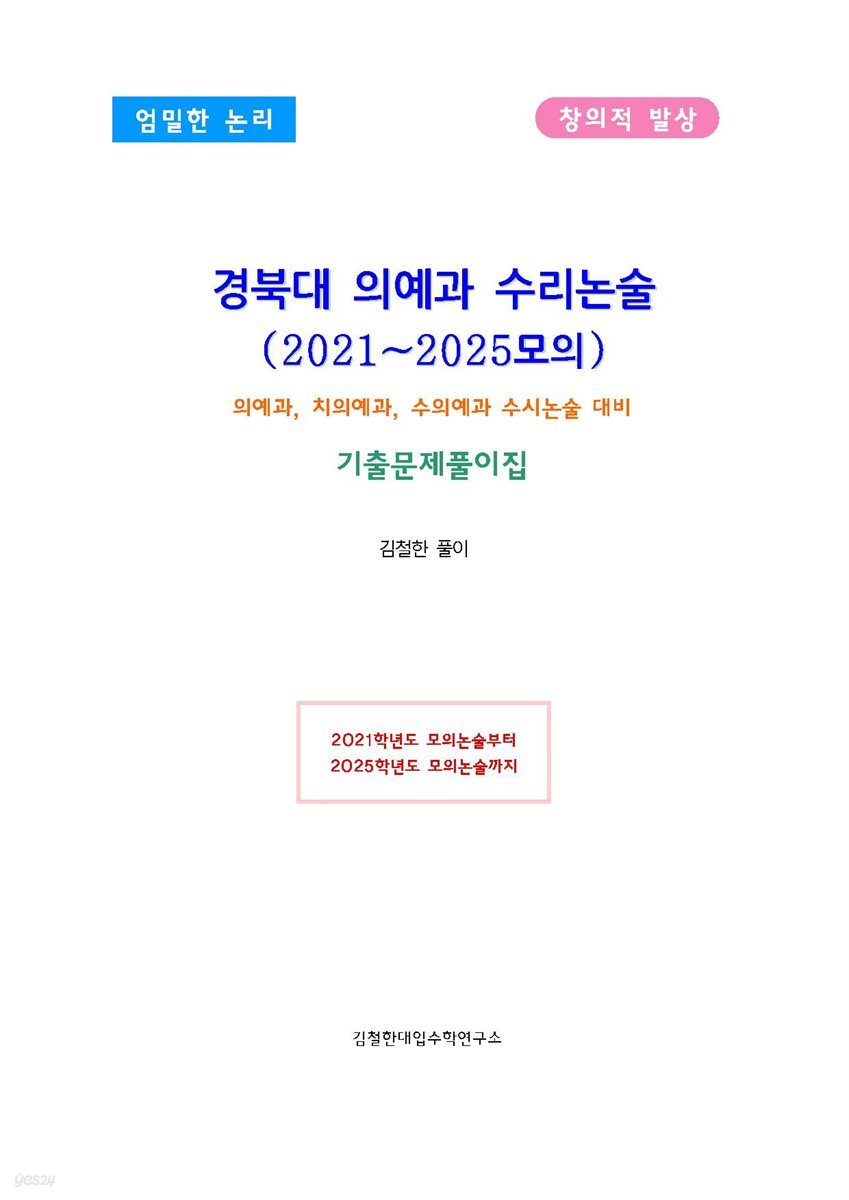 엄밀한 논리

창의적 발상

경북대 의예과 수리논술
(2021~2025모의)

의예과, 치의예과, 수의예과 수시논술 대비

기출문제풀이집

김철한 풀이

2021학년도 모의논술부터
2025학년도 모의논술까지

김철한대입수학연구소

yes24